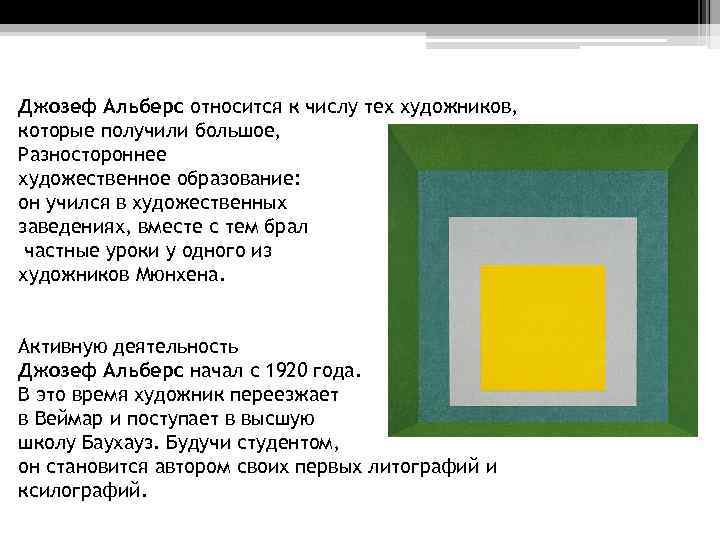 Джозеф Альберс относится к числу тех художников, которые получили большое, Разностороннее художественное образование: он учился в художественных заведениях, вместе с тем брал частные уроки у одного из художников Мюнхена.

Активную деятельность Джозеф Альберс начал с 1920 года. В это время художник переезжает в Веймар и поступает в высшую школу Баухауз. Будучи студентом, он становится автором своих первых литографий и ксилографий.